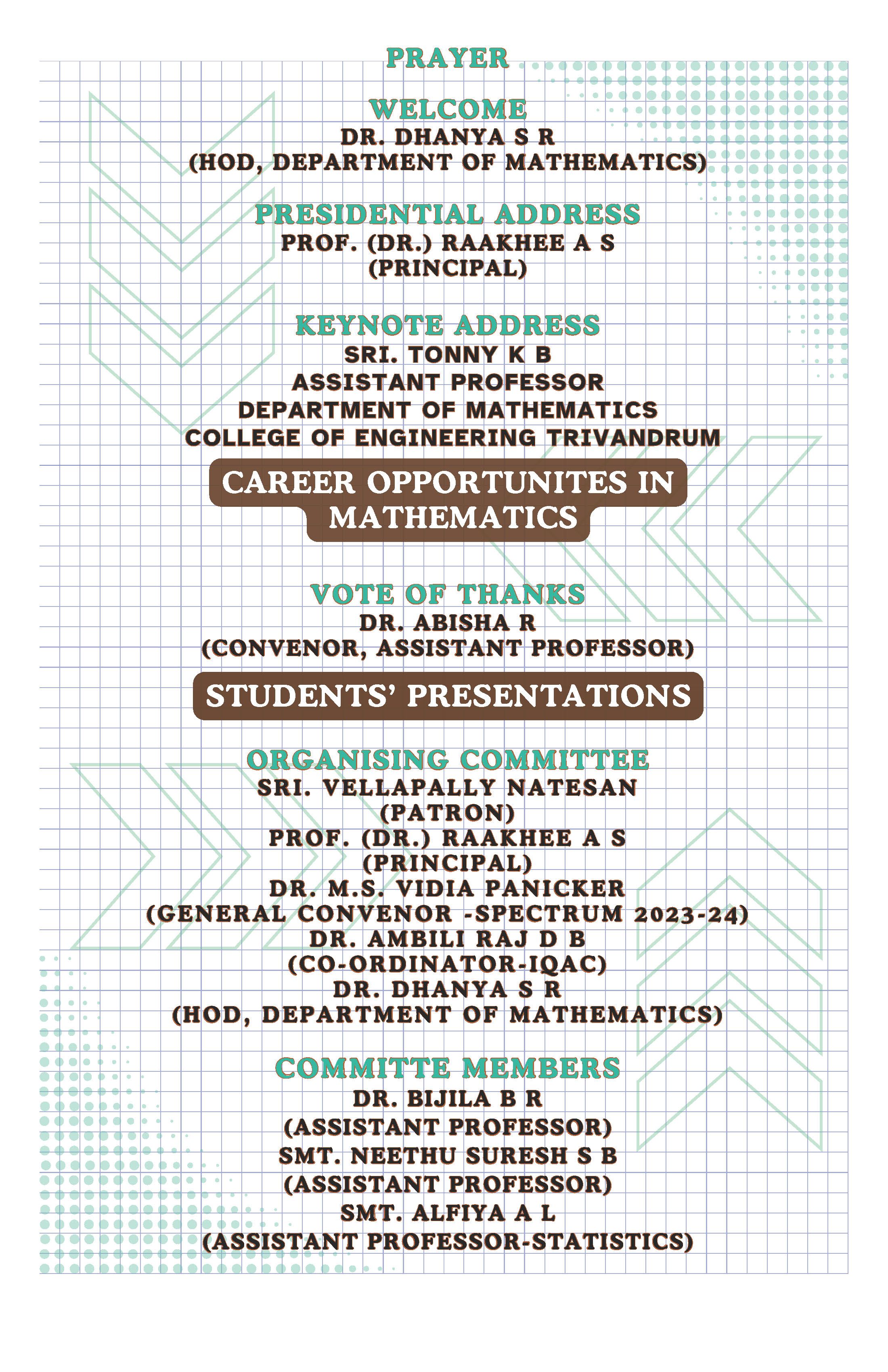 PRAYER

WELCOME
DR. DHANYA S R
(HOD, DEPARTMENT OF MATHEMATICS)

PRESIDENTIAL ADDRESS
PROF. (DR.) RAAKHEE A S
(PRINCIPAL)

KEYNOTE ADDRESS
SRI. TONNY K B
ASSISTANT PROFESSOR
DEPARTMENT OF MATHEMATICS
COLLEGE OF ENGINEERING TRIVANDRUM

CAREER OPPORTUNITES IN MATHEMATICS

VOTE OF THANKS
DR. ABISHA R
(CONVENOR, ASSISTANT PROFESSOR)

STUDENTS' PRESENTATIONS

ORGANISING COMMITTEE
SRI. VELLAPALLY NATESAN
(PATRON)
PROF. (DR.) RAAKHEE A S
(PRINCIPAL)
DR. M.S. VIDIA PANICKER
(GENERAL CONVENOR -SPECTRUM 2023-24)
DR. AMBILI RAJ D B
(CO-ORDINATOR-IQAC)
DR. DHANYA S R
(HOD, DEPARTMENT OF MATHEMATICS)

COMMITTE MEMBERS
DR. BIJILA B R
(ASSISTANT PROFESSOR)
SMT. NEETHU SURESH S B
(ASSISTANT PROFESSOR)
SMT. ALFIYA A L
(ASSISTANT PROFESSOR-STATISTICS)